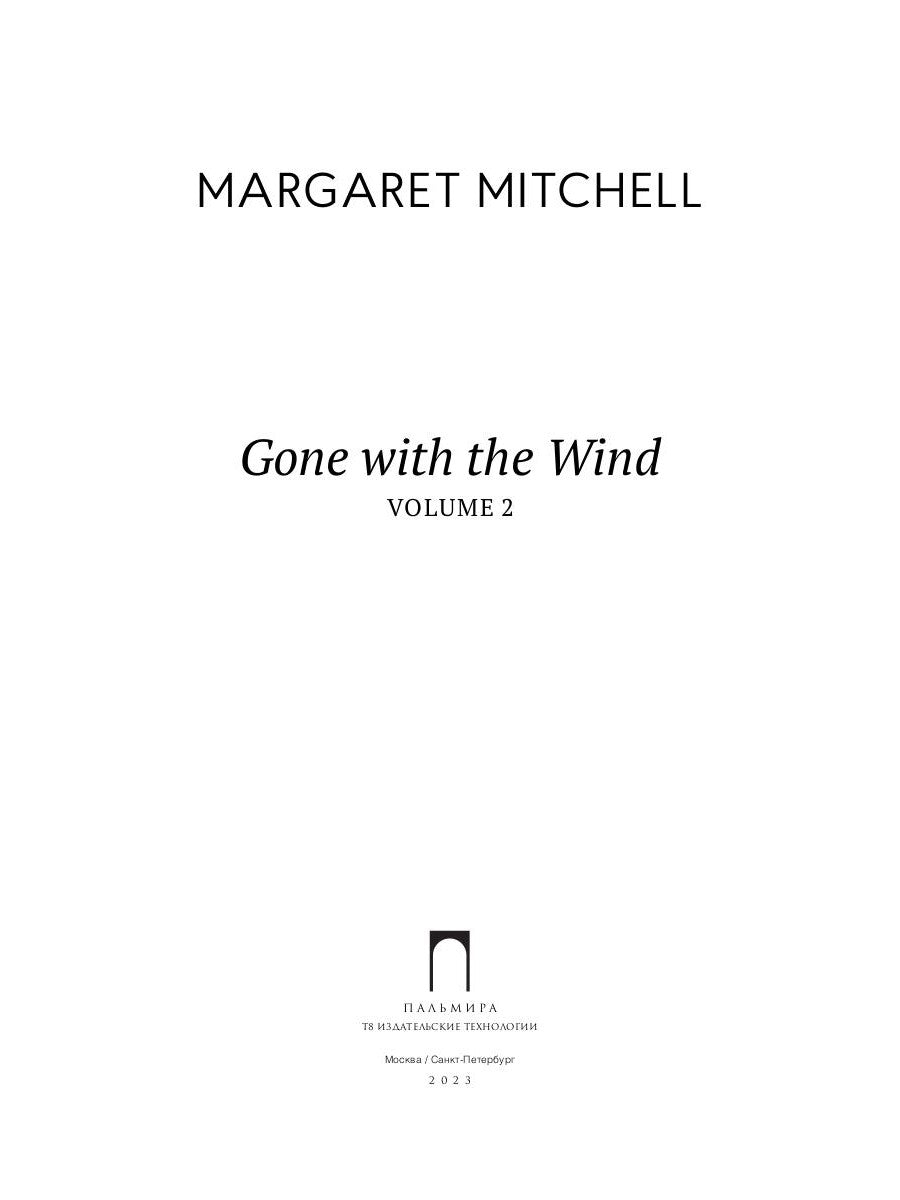 MARGARET MITCHELL

Gone with the Wind
VOLUME 2

ПАЛЬМИРА
Т8 ИЗДАТЕЛЬСКИЕ ТЕХНОЛОГИИ

Москва / Санкт-Петербург
2023